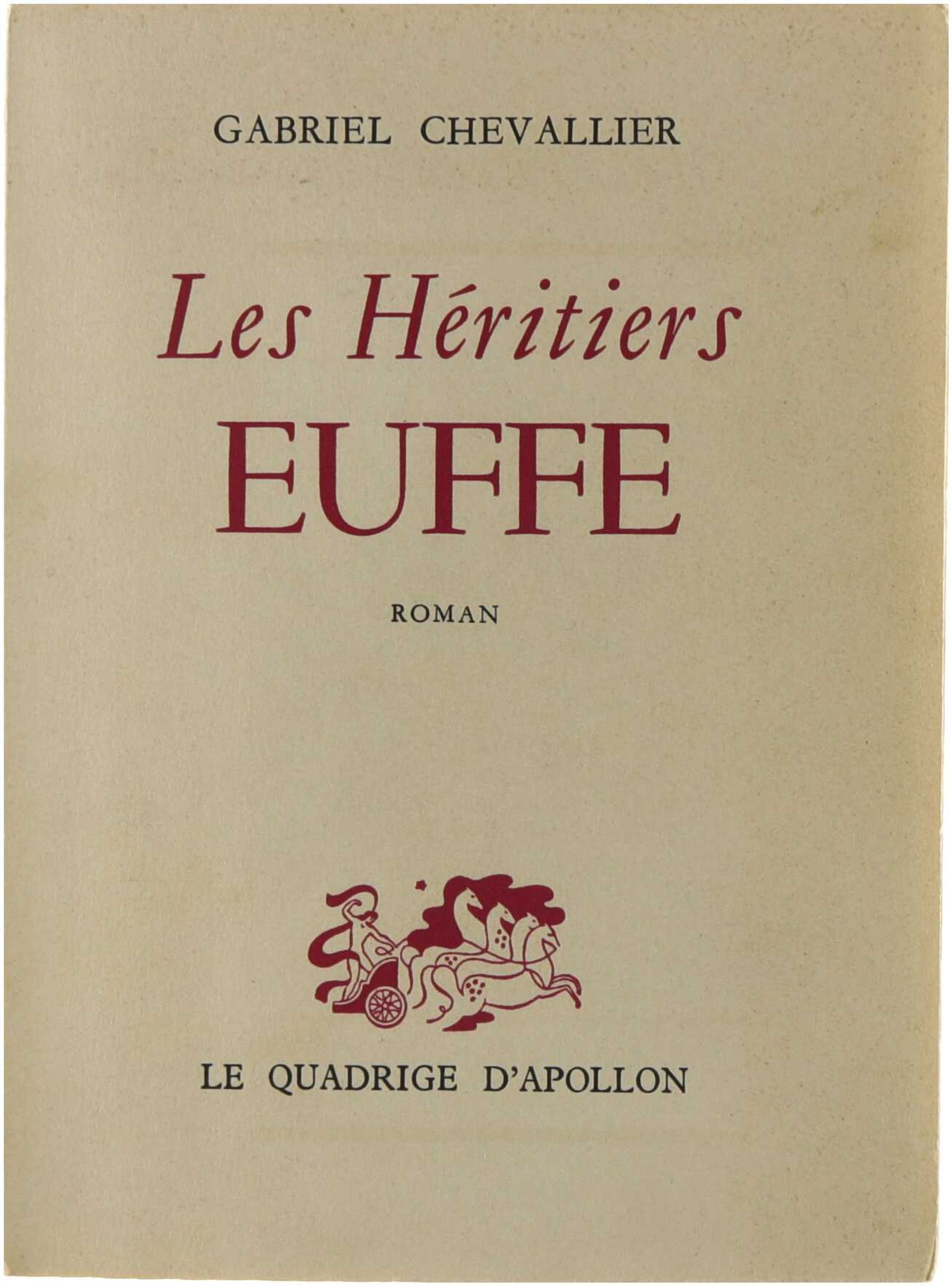 GABRIEL CHEVALLIER

Les Héritiers
EUFFE

ROMAN

LE QUADRIGE D'APOLLON